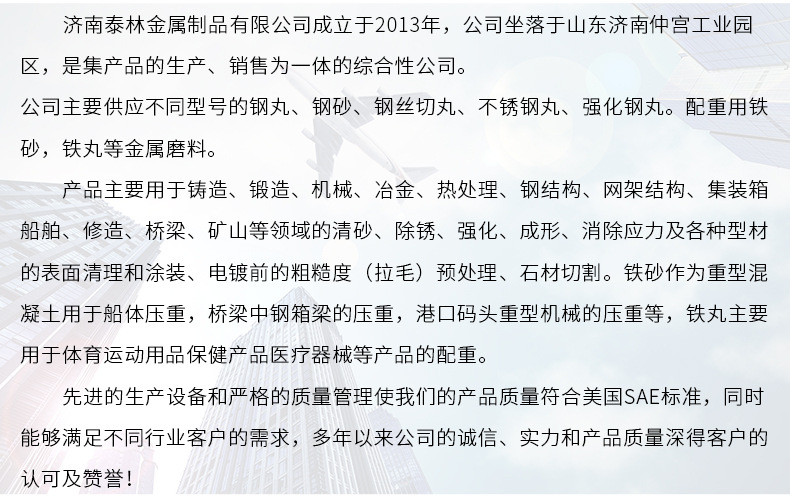 济南泰林金属制品有限公司成立于2013年，公司坐落于山东济南仲宫工业园区，是集产品的生产、销售为一体的综合性公司。
公司主要供应不同型号的钢丸、钢砂、钢丝切丸、不锈钢丸、强化钢丸。配重用铁砂，铁丸等金属磨料。

产品主要用于铸造、锻造、机械、冶金、热处理、钢结构、网架结构、集装箱船舶、修造、桥梁、矿山等领域的清砂、除锈、强化、成形、消除应力及各种型材的表面清理和涂装、电镀前的粗糙度（拉毛）预处理、石材切割。铁砂作为重型混凝土用于船体压重，桥梁中钢箱梁的压重，港口码头重型机械的压重等，铁丸主要用于体育运动用品保健产品医疗器械等产品的配重。

先进的生产设备和严格的质量管理使我们的产品质量符合美国SAE标准，同时能够满足不同行业客户的需求，多年以来公司的诚信、实力和产品质量深得客户的认可及赞誉！